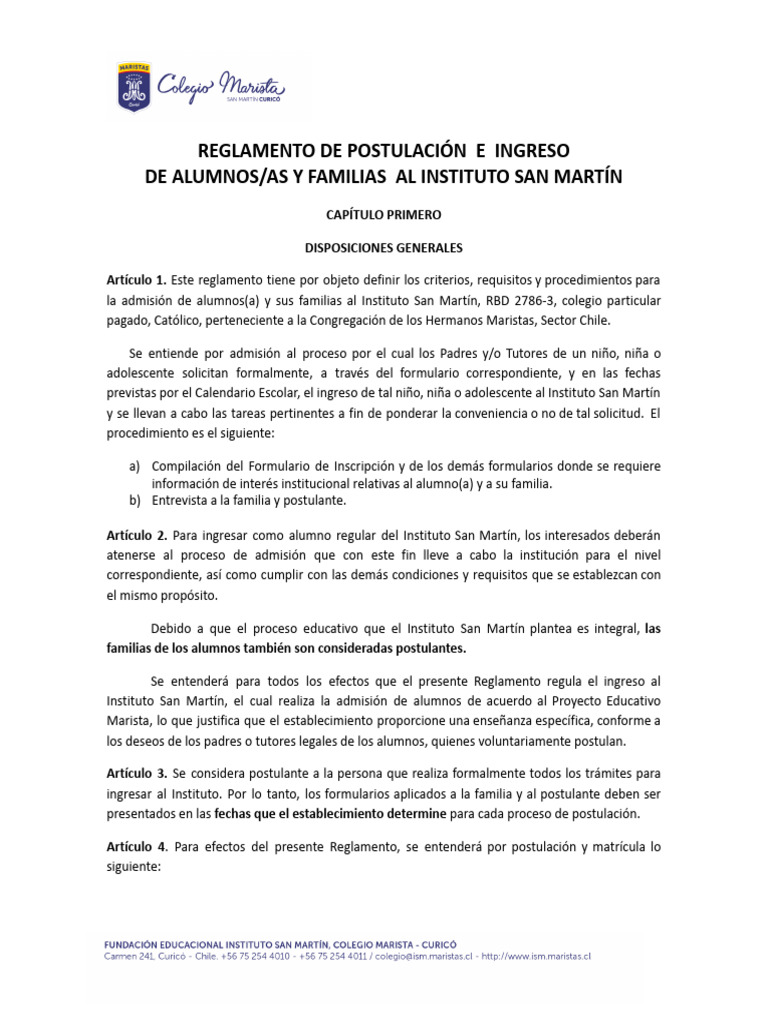 MARISTAS
Colegio Marista
SAN MARTÍN CURICÓ

REGLAMENTO DE POSTULACIÓN E INGRESO
DE ALUMNOS/AS Y FAMILIAS AL INSTITUTO SAN MARTÍN

CAPÍTULO PRIMERO

DISPOSICIONES GENERALES

Artículo 1. Este reglamento tiene por objeto definir los criterios, requisitos y procedimientos para la admisión de alumnos(a) y sus familias al Instituto San Martín, RBD 2786-3, colegio particular pagado, Católico, perteneciente a la Congregación de los Hermanos Maristas, Sector Chile.

Se entiende por admisión al proceso por el cual los Padres y/o Tutores de un niño, niña o adolescente solicitan formalmente, a través del formulario correspondiente, y en las fechas previstas por el Calendario Escolar, el ingreso de tal niño, niña o adolescente al Instituto San Martín y se llevan a cabo las tareas pertinentes a fin de ponderar la conveniencia o no de tal solicitud. El procedimiento es el siguiente:

a) Compilación del Formulario de Inscripción y de los demás formularios donde se requiere información de interés institucional relativas al alumno(a) y a su familia.
b) Entrevista a la familia y postulante.

Artículo 2. Para ingresar como alumno regular del Instituto San Martín, los interesados deberán atenerse al proceso de admisión que con este fin lleve a cabo la institución para el nivel correspondiente, así como cumplir con las demás condiciones y requisitos que se establezcan con el mismo propósito.

Debido a que el proceso educativo que el Instituto San Martín plantea es integral, las familias de los alumnos también son consideradas postulantes.

Se entenderá para todos los efectos que el presente Reglamento regula el ingreso al Instituto San Martín, el cual realiza la admisión de alumnos de acuerdo al Proyecto Educativo Marista, lo que justifica que el establecimiento proporcione una enseñanza específica, conforme a los deseos de los padres o tutores legales de los alumnos, quienes voluntariamente postulan.

Artículo 3. Se considera postulante a la persona que realiza formalmente todos los trámites para ingresar al Instituto. Por lo tanto, los formularios aplicados a la familia y al postulante deben ser presentados en las fechas que el establecimiento determine para cada proceso de postulación.

Artículo 4. Para efectos del presente Reglamento, se entenderá por postulación y matrícula lo siguiente:

FUNDACIÓN EDUCACIONAL INSTITUTO SAN MARTÍN, COLEGIO MARISTA - CURICÓ
Carmen 241, Curicó - Chile. +56 75 254 4010 - +56 75 254 4011 / colegio@ism.maristas.cl - http://www.ism.maristas.cl